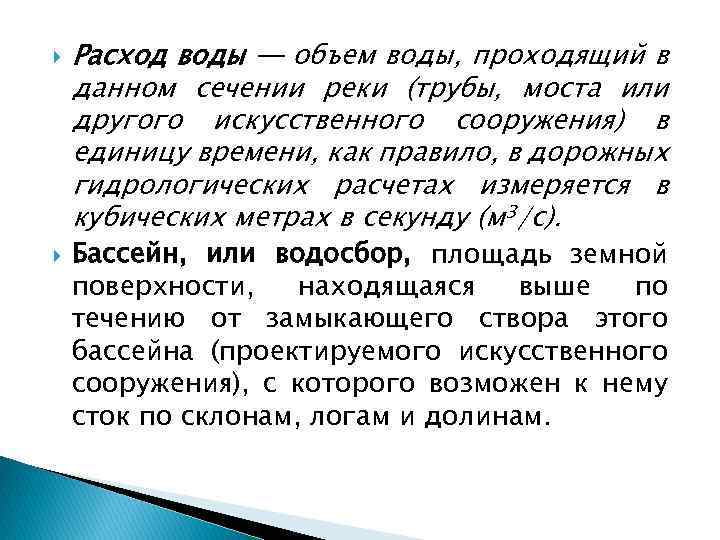 Расход воды — объем воды, проходящий в данном сечении реки (трубы, моста или другого искусственного сооружения) в единицу времени, как правило, в дорожных гидрологических расчетах измеряется в кубических метрах в секунду ($м^3/с$).

Бассейн, или водосбор, площадь земной поверхности, находящаяся выше по течению от замыкающего створа этого бассейна (проектируемого искусственного сооружения), с которого возможен к нему сток по склонам, логам и долинам.